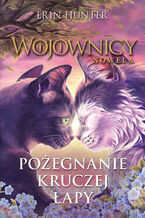 ERIN HUNTER

WOJOWNICY
NOWELA

POŻEGNANIE
KRUCZEJ
ŁAPY